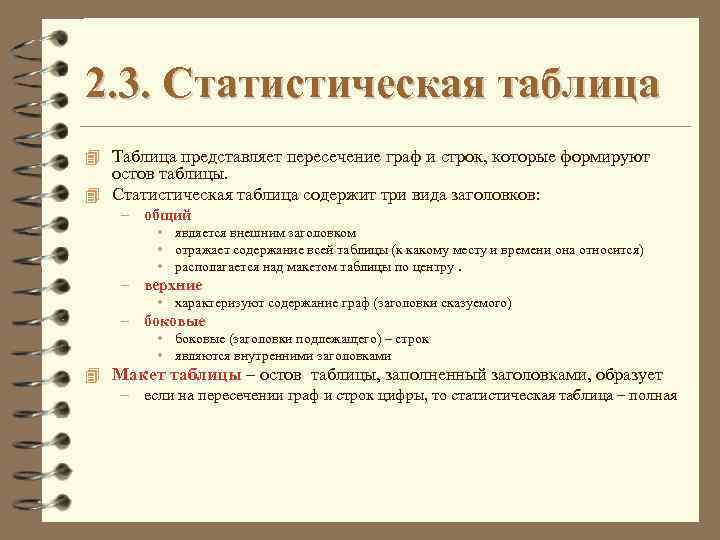 2.3. Статистическая таблица

Таблица представляет пересечение граф и строк, которые формируют остов таблицы.

Статистическая таблица содержит три вида заголовков:

– общий
• является внешним заголовком
• отражает содержание всей таблицы (к какому месту и времени она относится)
• располагается над макетом таблицы по центру .

– верхние
• характеризуют содержание граф (заголовки сказуемого)

– боковые
• боковые (заголовки подлежащего) – строк
• являются внутренними заголовками

Макет таблицы – остов таблицы, заполненный заголовками, образует

– если на пересечении граф и строк цифры, то статистическая таблица – полная